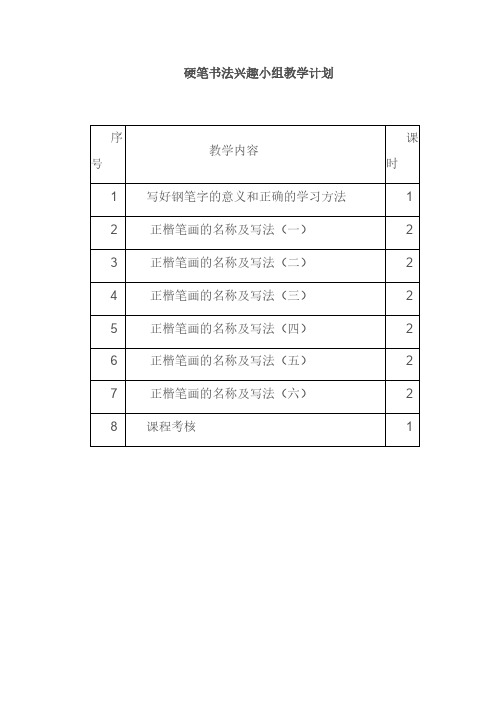 硬笔书法兴趣小组教学计划

| 序号 | 教学内容 | 课时 |
|---|---|---|
| 1 | 写好钢笔字的意义和正确的学习方法 | 1 |
| 2 | 正楷笔画的名称及写法（一） | 2 |
| 3 | 正楷笔画的名称及写法（二） | 2 |
| 4 | 正楷笔画的名称及写法（三） | 2 |
| 5 | 正楷笔画的名称及写法（四） | 2 |
| 6 | 正楷笔画的名称及写法（五） | 2 |
| 7 | 正楷笔画的名称及写法（六） | 2 |
| 8 | 课程考核 | 1 |